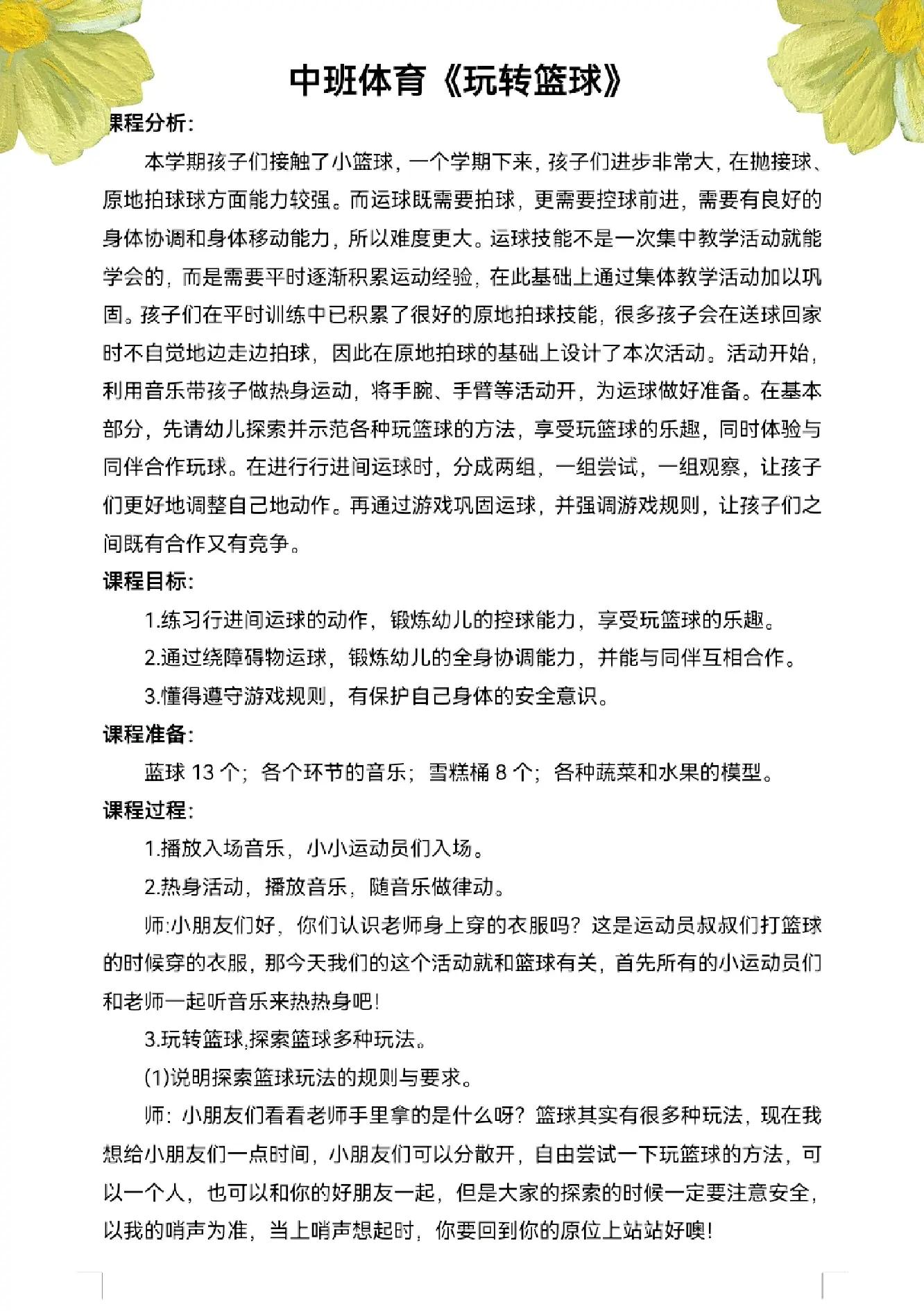 中班体育《玩转篮球》

课程分析:

本学期孩子们接触了小篮球，一个学期下来，孩子们进步非常大，在抛接球、原地拍球球方面能力较强。而运球既需要拍球，更需要控球前进，需要有良好的身体协调和身体移动能力，所以难度更大。运球技能不是一次集中教学活动就能学会的，而是需要平时逐渐积累运动经验，在此基础上通过集体教学活动加以巩固。孩子们在平时训练中已积累了很好的原地拍球技能，很多孩子会在送球回家时不自觉地边走边拍球，因此在原地拍球的基础上设计了本次活动。活动开始，利用音乐带孩子做热身运动，将手腕、手臂等活动开，为运球做好准备。在基本部分，先请幼儿探索并示范各种玩篮球的方法，享受玩篮球的乐趣，同时体验与同伴合作玩球。在进行行进间运球时，分成两组，一组尝试，一组观察，让孩子们更好地调整自己地动作。再通过游戏巩固运球，并强调游戏规则，让孩子们之间既有合作又有竞争。

课程目标:

1.练习行进间运球的动作，锻炼幼儿的控球能力，享受玩篮球的乐趣。

2.通过绕障碍物运球，锻炼幼儿的全身协调能力，并能与同伴互相合作。

3.懂得遵守游戏规则，有保护自己身体的安全意识。

课程准备:

蓝球 13 个；各个环节的音乐；雪糕桶 8 个；各种蔬菜和水果的模型。

课程过程:

1.播放入场音乐，小小运动员们入场。

2.热身活动，播放音乐，随音乐做律动。

师:小朋友们好，你们认识老师身上穿的衣服吗？这是运动员叔叔们打篮球的时候穿的衣服，那今天我们的这个活动就和篮球有关，首先所有的小运动员们和老师一起听音乐来热热身吧!

3.玩转篮球,探索篮球多种玩法。

(1)说明探索篮球玩法的规则与要求。

师：小朋友们看看老师手里拿的是什么呀？篮球其实有很多种玩法，现在我想给小朋友们一点时间，小朋友们可以分散开，自由尝试一下玩篮球的方法，可以一个人，也可以和你的好朋友一起，但是大家的探索的时候一定要注意安全，以我的哨声为准，当上哨声想起时，你要回到你的原位上站站好噢!